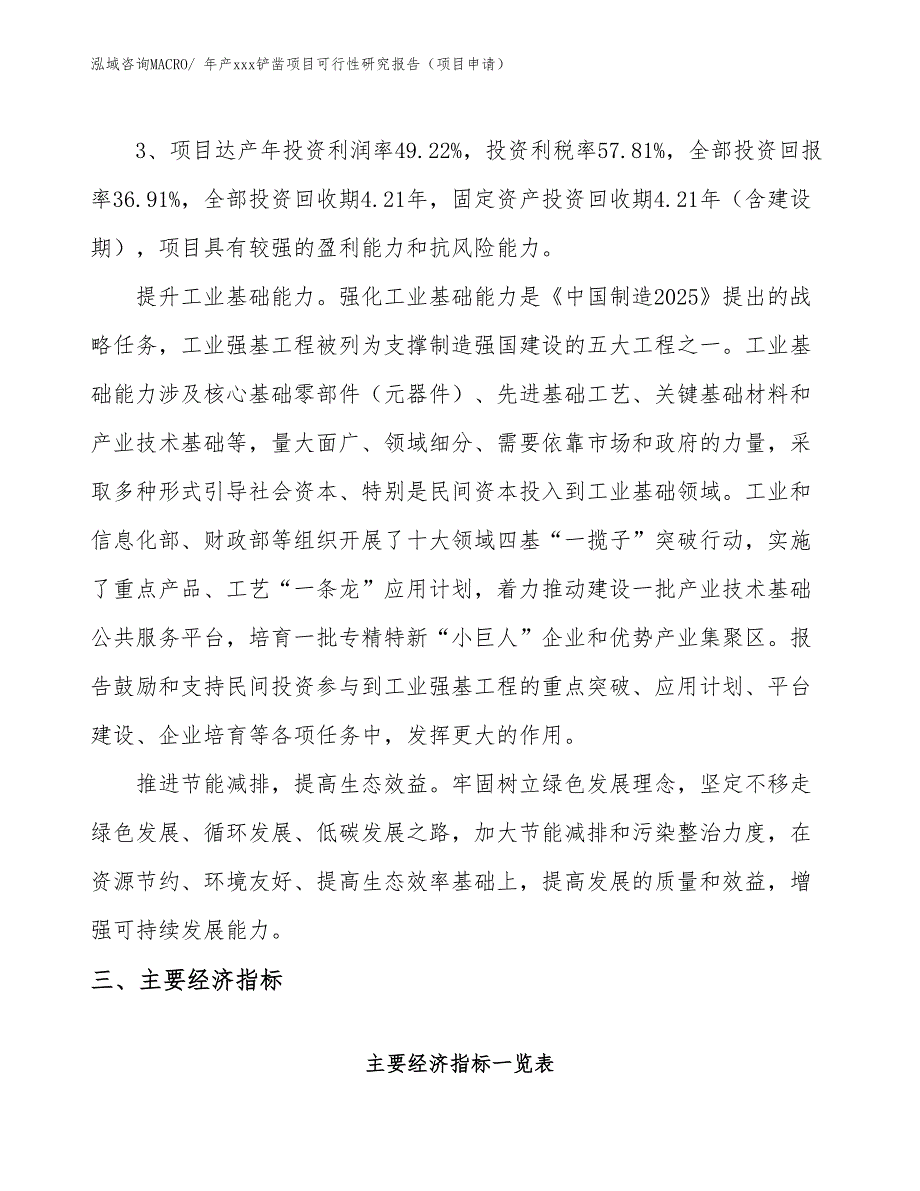 泓域咨询MACRO/ 年产xxx铲凿项目可行性研究报告（项目申请）

3、项目达产年投资利润率49.22%，投资利税率57.81%，全部投资回报率36.91%，全部投资回收期4.21年，固定资产投资回收期4.21年（含建设期），项目具有较强的盈利能力和抗风险能力。

提升工业基础能力。强化工业基础能力是《中国制造2025》提出的战略任务，工业强基工程被列为支撑制造强国建设的五大工程之一。工业基础能力涉及核心基础零部件（元器件）、先进基础工艺、关键基础材料和产业技术基础等，量大面广、领域细分、需要依靠市场和政府的力量，采取多种形式引导社会资本、特别是民间资本投入到工业基础领域。工业和信息化部、财政部等组织开展了十大领域四基“一揽子”突破行动，实施了重点产品、工艺“一条龙”应用计划，着力推动建设一批产业技术基础公共服务平台，培育一批专精特新“小巨人”企业和优势产业集聚区。报告鼓励和支持民间投资参与到工业强基工程的重点突破、应用计划、平台建设、企业培育等各项任务中，发挥更大的作用。

推进节能减排，提高生态效益。牢固树立绿色发展理念，坚定不移走绿色发展、循环发展、低碳发展之路，加大节能减排和污染整治力度，在资源节约、环境友好、提高生态效率基础上，提高发展的质量和效益，增强可持续发展能力。

三、主要经济指标

主要经济指标一览表